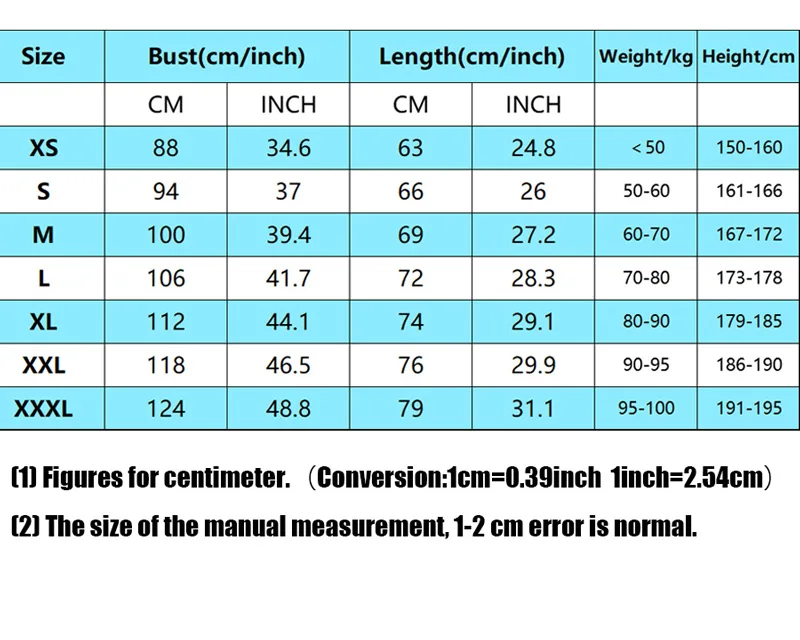 | Size | Bust(cm/inch) | | Length(cm/inch) | | Weight/kg | Height/cm |
|---|---|---|---|---|---|---|
| | CM | INCH | CM | INCH | | |
| XS | 88 | 34.6 | 63 | 24.8 | < 50 | 150-160 |
| S | 94 | 37 | 66 | 26 | 50-60 | 161-166 |
| M | 100 | 39.4 | 69 | 27.2 | 60-70 | 167-172 |
| L | 106 | 41.7 | 72 | 28.3 | 70-80 | 173-178 |
| XL | 112 | 44.1 | 74 | 29.1 | 80-90 | 179-185 |
| XXL | 118 | 46.5 | 76 | 29.9 | 90-95 | 186-190 |
| XXXL | 124 | 48.8 | 79 | 31.1 | 95-100 | 191-195 |

(1) Figures for centimeter. （Conversion:1cm=0.39inch 1inch=2.54cm）

(2) The size of the manual measurement, 1-2 cm error is normal.